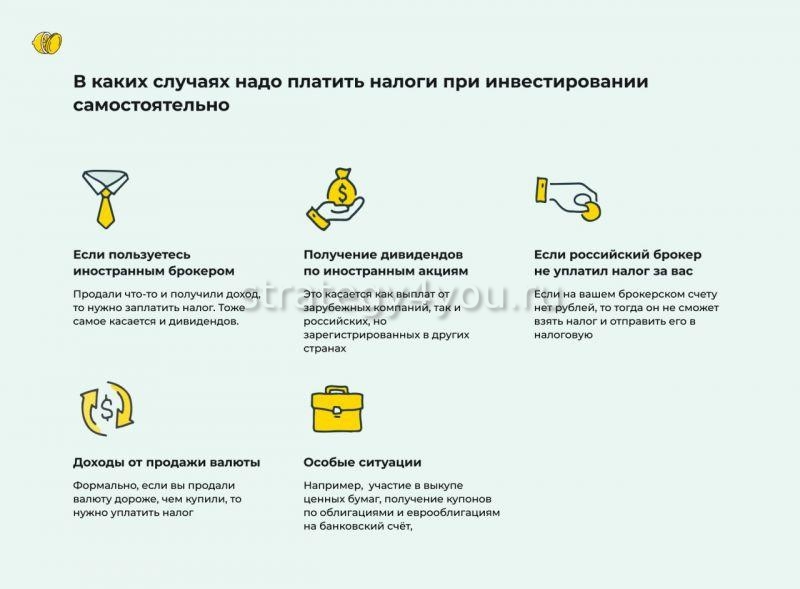 В каких случаях надо платить налоги при инвестировании самостоятельно

Если пользуетесь иностранным брокером

Продали что-то и получили доход, то нужно заплатить налог. Тоже самое касается и дивидендов.

Получение дивидендов по иностранным акциям

Это касается как выплат от зарубежных компаний, так и российских, но зарегистрированных в других странах

Если российский брокер не уплатил налог за вас

Если на вашем брокерском счету нет рублей, то тогда он не сможет взять налог и отправить его в налоговую

Доходы от продажи валюты

Формально, если вы продали валюту дороже, чем купили, то нужно уплатить налог

Особые ситуации

Например, участие в выкупе ценных бумаг, получение купонов по облигациями и еврооблигациям на банковский счёт,

strategy4you.ru